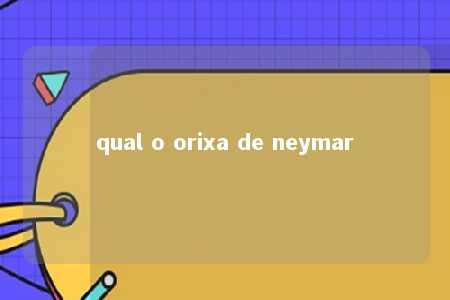 qual o orixa de neymar